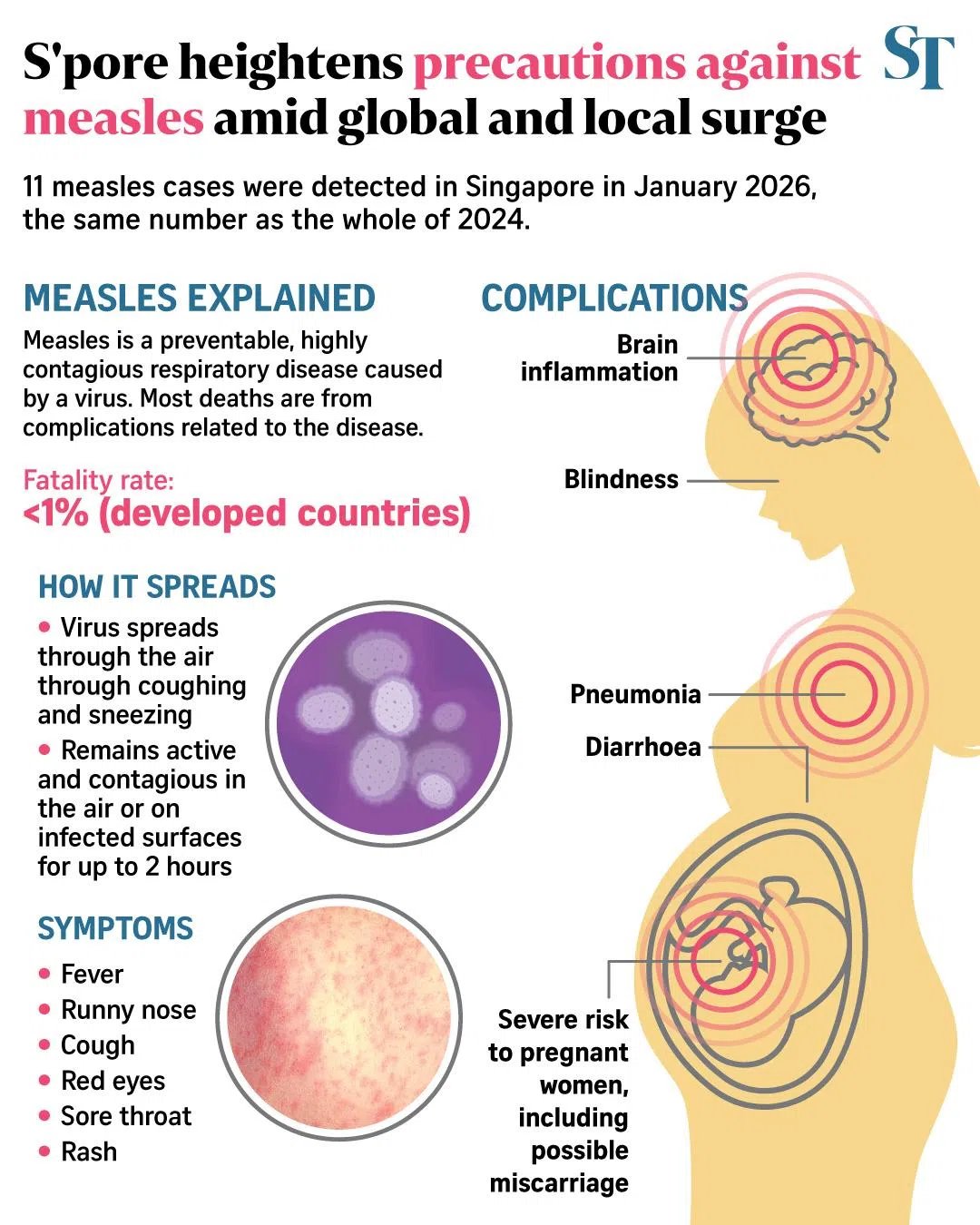 S'pore heightens precautions against measles amid global and local surge

ST

11 measles cases were detected in Singapore in January 2026, the same number as the whole of 2024.

MEASLES EXPLAINED

Measles is a preventable, highly contagious respiratory disease caused by a virus. Most deaths are from complications related to the disease.

Fatality rate:
<1% (developed countries)

HOW IT SPREADS

• Virus spreads through the air through coughing and sneezing
• Remains active and contagious in the air or on infected surfaces for up to 2 hours

SYMPTOMS

• Fever
• Runny nose
• Cough
• Red eyes
• Sore throat
• Rash

COMPLICATIONS

Brain inflammation

Blindness

Pneumonia

Diarrhoea

Severe risk to pregnant women, including possible miscarriage